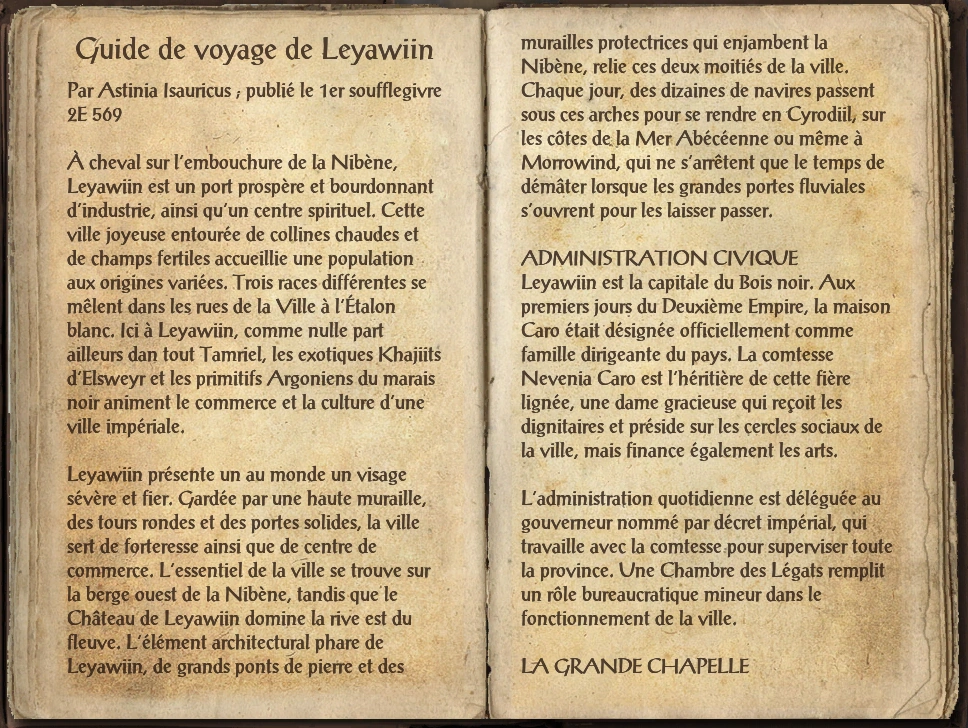 Guide de voyage de Leyawiin

Par Astinia Isauricus ; publié le 1er soufflegivre 2E 569

À cheval sur l'embouchure de la Nibène, Leyawiin est un port prospère et bourdonnant d'industrie, ainsi qu'un centre spirituel. Cette ville joyeuse entourée de collines chaudes et de champs fertiles accueillie une population aux origines variées. Trois races différentes se mêlent dans les rues de la Ville à l'Étalon blanc. Ici à Leyawiin, comme nulle part ailleurs dan tout Tamriel, les exotiques Khajiits d'Elsweyr et les primitifs Argoniens du marais noir animent le commerce et la culture d'une ville impériale.

Leyawiin présente un au monde un visage sévère et fier. Gardée par une haute muraille, des tours rondes et des portes solides, la ville sert de forteresse ainsi que de centre de commerce. L'essentiel de la ville se trouve sur la berge ouest de la Nibène, tandis que le Château de Leyawiin domine la rive est du fleuve. L'élément architectural phare de Leyawiin, de grands ponts de pierre et des murailles protectrices qui enjambent la Nibène, relie ces deux moitiés de la ville. Chaque jour, des dizaines de navires passent sous ces arches pour se rendre en Cyrodiil, sur les côtes de la Mer Abécéenne ou même à Morrowind, qui ne s'arrêtent que le temps de démâter lorsque les grandes portes fluviales s'ouvrent pour les laisser passer.

ADMINISTRATION CIVIQUE
Leyawiin est la capitale du Bois noir. Aux premiers jours du Deuxième Empire, la maison Caro était désignée officiellement comme famille dirigeante du pays. La comtesse Nevenia Caro est l'héritière de cette fière lignée, une dame gracieuse qui reçoit les dignitaires et préside sur les cercles sociaux de la ville, mais finance également les arts.

L'administration quotidienne est déléguée au gouverneur nommé par décret impérial, qui travaille avec la comtesse pour superviser toute la province. Une Chambre des Légats remplit un rôle bureaucratique mineur dans le fonctionnement de la ville.

LA GRANDE CHAPELLE